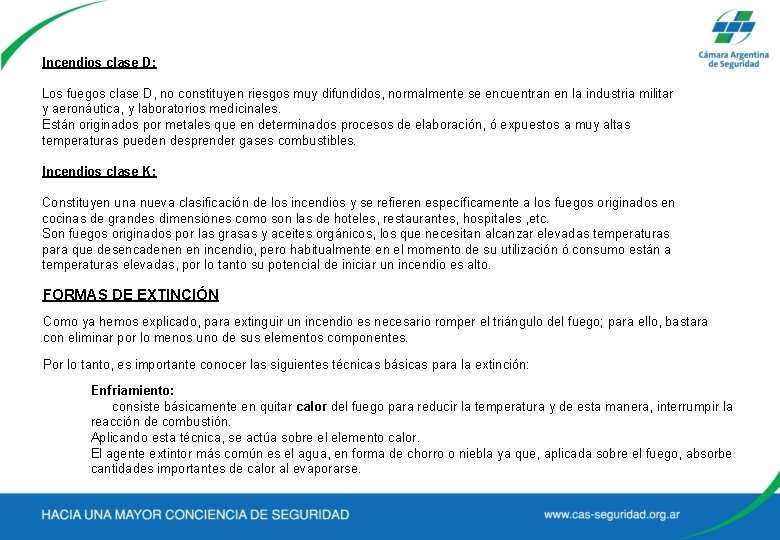 Cámara Argentina de Seguridad

Incendios clase D:

Los fuegos clase D, no constituyen riesgos muy difundidos, normalmente se encuentran en la industria militar y aeronáutica, y laboratorios medicinales.
Están originados por metales que en determinados procesos de elaboración, ó expuestos a muy altas temperaturas pueden desprender gases combustibles.

Incendios clase K:

Constituyen una nueva clasificación de los incendios y se refieren específicamente a los fuegos originados en cocinas de grandes dimensiones como son las de hoteles, restaurantes, hospitales ,etc.
Son fuegos originados por las grasas y aceites orgánicos, los que necesitan alcanzar elevadas temperaturas para que desencadenen en incendio, pero habitualmente en el momento de su utilización ó consumo están a temperaturas elevadas, por lo tanto su potencial de iniciar un incendio es alto.

FORMAS DE EXTINCIÓN

Como ya hemos explicado, para extinguir un incendio es necesario romper el triángulo del fuego; para ello, bastara con eliminar por lo menos uno de sus elementos componentes.

Por lo tanto, es importante conocer las siguientes técnicas básicas para la extinción:

Enfriamiento:
consiste básicamente en quitar calor del fuego para reducir la temperatura y de esta manera, interrumpir la reacción de combustión.
Aplicando esta técnica, se actúa sobre el elemento calor.
El agente extintor más común es el agua, en forma de chorro o niebla ya que, aplicada sobre el fuego, absorbe cantidades importantes de calor al evaporarse.

HACIA UNA MAYOR CONCIENCIA DE SEGURIDAD
www.cas-seguridad.org.ar